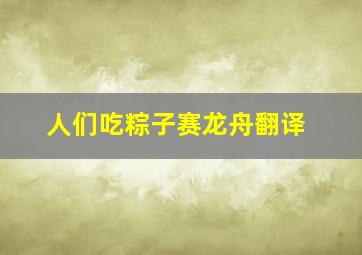 人们吃粽子赛龙舟翻译